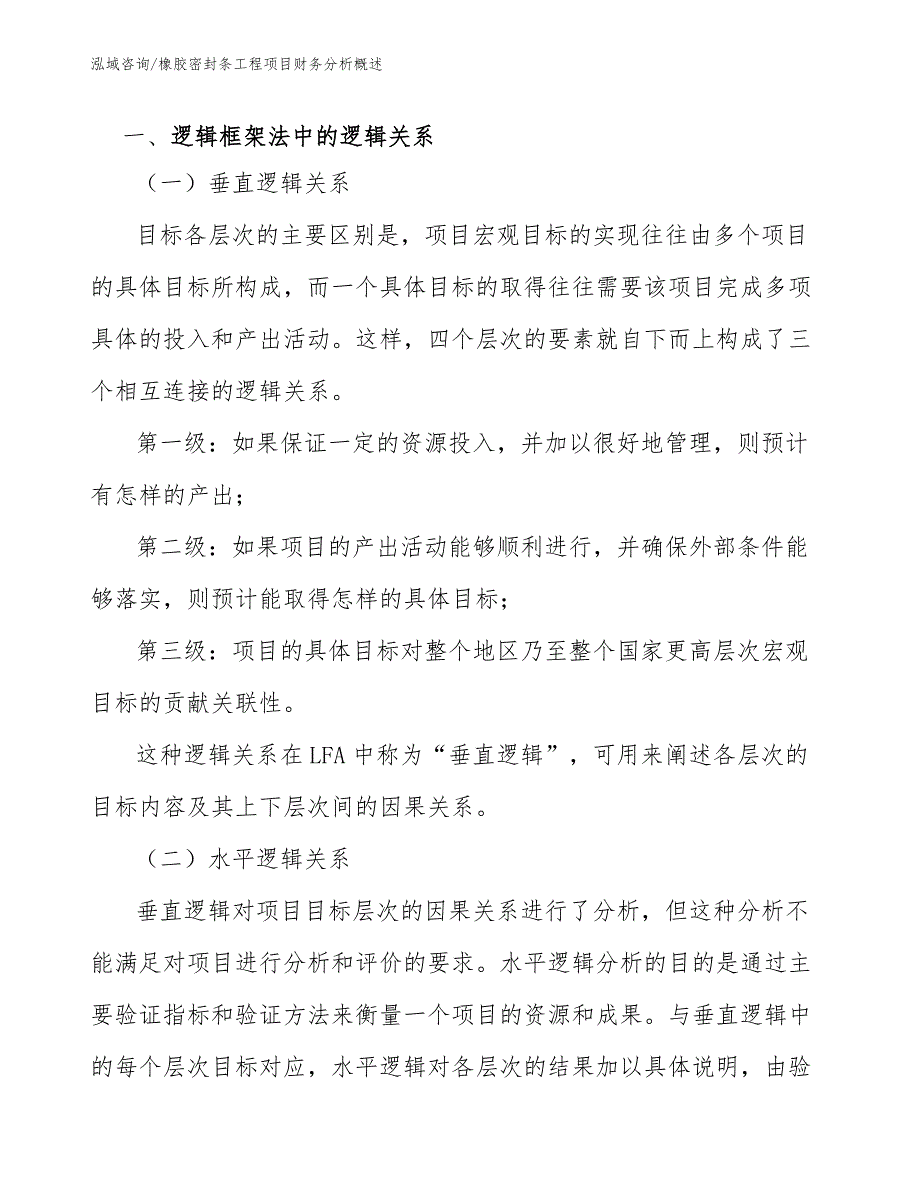 泓域咨询/橡胶密封条工程项目财务分析概述

一、逻辑框架法中的逻辑关系

（一）垂直逻辑关系

目标各层次的主要区别是，项目宏观目标的实现往往由多个项目的具体目标所构成，而一个具体目标的取得往往需要该项目完成多项具体的投入和产出活动。这样，四个层次的要素就自下而上构成了三个相互连接的逻辑关系。

第一级：如果保证一定的资源投入，并加以很好地管理，则预计有怎样的产出；

第二级：如果项目的产出活动能够顺利进行，并确保外部条件能够落实，则预计能取得怎样的具体目标；

第三级：项目的具体目标对整个地区乃至整个国家更高层次宏观目标的贡献关联性。

这种逻辑关系在LFA中称为“垂直逻辑”，可用来阐述各层次的目标内容及其上下层次间的因果关系。

（二）水平逻辑关系

垂直逻辑对项目目标层次的因果关系进行了分析，但这种分析不能满足对项目进行分析和评价的要求。水平逻辑分析的目的是通过主要验证指标和验证方法来衡量一个项目的资源和成果。与垂直逻辑中的每个层次目标对应，水平逻辑对各层次的结果加以具体说明，由验